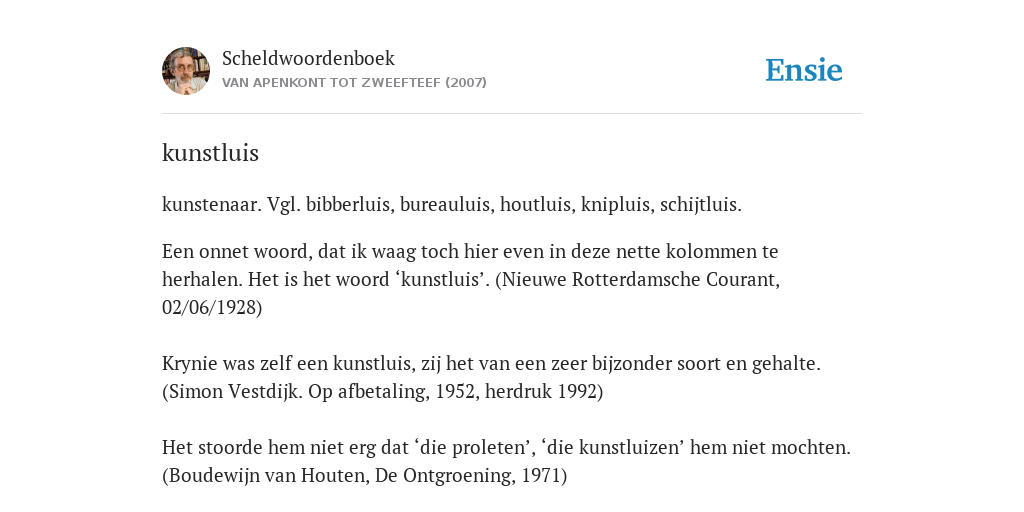 Scheldwoordenboek
VAN APENKONT TOT ZWEEFTEEF (2007)

Ensie

kunstluis

kunstenaar. Vgl. bibberluis, bureauluis, houtluis, knipluis, schijtluis.

Een onnet woord, dat ik waag toch hier even in deze nette kolommen te herhalen. Het is het woord ‘kunstluis’. (Nieuwe Rotterdamsche Courant, 02/06/1928)

Krynie was zelf een kunstluis, zij het van een zeer bijzonder soort en gehalte. (Simon Vestdijk. Op afbetaling, 1952, herdruk 1992)

Het stoorde hem niet erg dat ‘die proleten’, ‘die kunstluizen’ hem niet mochten. (Boudewijn van Houten, De Ontgroening, 1971)